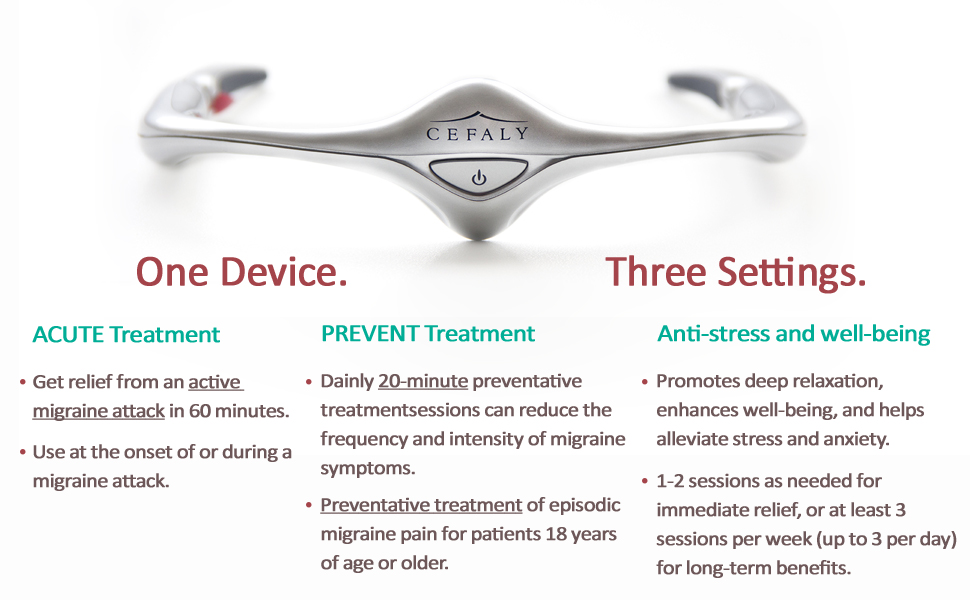 CEFALY

One Device.

Three Settings.

ACUTE Treatment

• Get relief from an active migraine attack in 60 minutes.

• Use at the onset of or during a migraine attack.

PREVENT Treatment

• Dainly 20-minute preventative treatmentsessions can reduce the frequency and intensity of migraine symptoms.

• Preventative treatment of episodic migraine pain for patients 18 years of age or older.

Anti-stress and well-being

• Promotes deep relaxation, enhances well-being, and helps alleviate stress and anxiety.

• 1-2 sessions as needed for immediate relief, or at least 3 sessions per week (up to 3 per day) for long-term benefits.